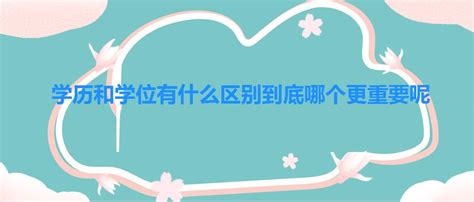 学历和学位有什么区别到底哪个更重要呢